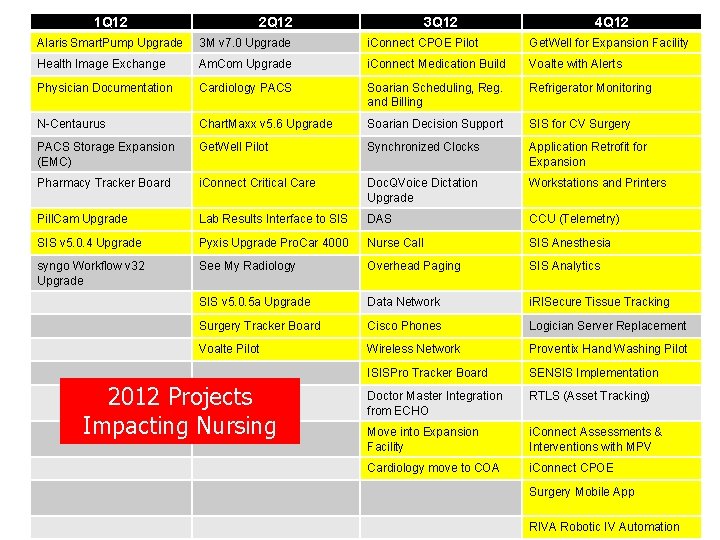 | 1Q12 | 2Q12 | 3Q12 | 4Q12 |
|---|---|---|---|
| Alaris SmartPump Upgrade | 3M v7.0 Upgrade | iConnect CPOE Pilot | GetWell for Expansion Facility |
| Health Image Exchange | AmCom Upgrade | iConnect Medication Build | Voalte with Alerts |
| Physician Documentation | Cardiology PACS | Soarian Scheduling, Reg. and Billing | Refrigerator Monitoring |
| N-Centaurus | ChartMaxx v5.6 Upgrade | Soarian Decision Support | SIS for CV Surgery |
| PACS Storage Expansion (EMC) | GetWell Pilot | Synchronized Clocks | Application Retrofit for Expansion |
| Pharmacy Tracker Board | iConnect Critical Care | DocQVoice Dictation Upgrade | Workstations and Printers |
| PillCam Upgrade | Lab Results Interface to SIS | DAS | CCU (Telemetry) |
| SIS v5.0.4 Upgrade | Pyxis Upgrade ProCar 4000 | Nurse Call | SIS Anesthesia |
| syngo Workflow v32 Upgrade | See My Radiology | Overhead Paging | SIS Analytics |
| | SIS v5.0.5a Upgrade | Data Network | iRISecure Tissue Tracking |
| | Surgery Tracker Board | Cisco Phones | Logician Server Replacement |
| | Voalte Pilot | Wireless Network | Proventix Hand Washing Pilot |
| | | ISISPro Tracker Board | SENSIS Implementation |
| | | Doctor Master Integration from ECHO | RTLS (Asset Tracking) |
| | | Move into Expansion Facility | iConnect Assessments & Interventions with MPV |
| | | Cardiology move to COA | iConnect CPOE |
| | | | Surgery Mobile App |
| | | | RIVA Robotic IV Automation |

2012 Projects Impacting Nursing